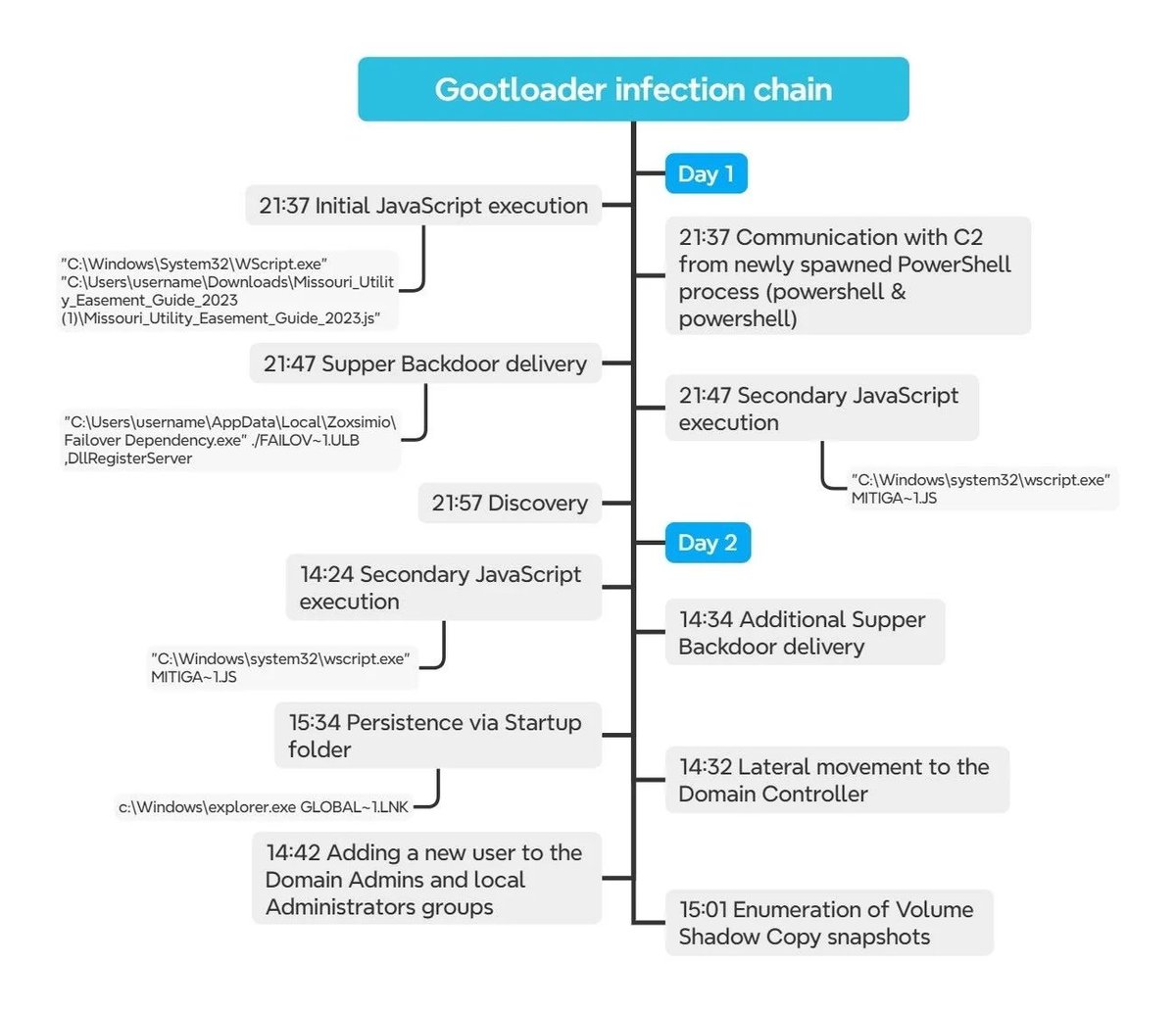 Gootloader infection chain

Day 1

21:37 Initial JavaScript execution

"C:\Windows\System32\WScript.exe" "C:\Users\username\Downloads\Missouri_Utility_Easement_Guide_2023 (1)\Missouri_Utility_Easement_Guide_2023.js"

21:37 Communication with C2 from newly spawned PowerShell process (powershell & powershell)

21:47 Supper Backdoor delivery

"C:\Users\username\AppData\Local\Zoxsimio\Failover Dependency.exe" ./FAILOV~1.ULB ,DllRegisterServer

21:47 Secondary JavaScript execution

"C:\Windows\system32\wscript.exe" MITIGA~1.JS

21:57 Discovery

Day 2

14:24 Secondary JavaScript execution

"C:\Windows\system32\wscript.exe" MITIGA~1.JS

14:34 Additional Supper Backdoor delivery

15:34 Persistence via Startup folder

c:\Windows\explorer.exe GLOBAL~1.LNK

14:32 Lateral movement to the Domain Controller

14:42 Adding a new user to the Domain Admins and local Administrators groups

15:01 Enumeration of Volume Shadow Copy snapshots